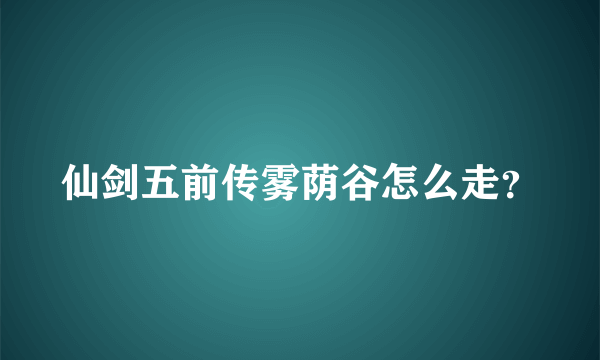 仙剑五前传雾荫谷怎么走?